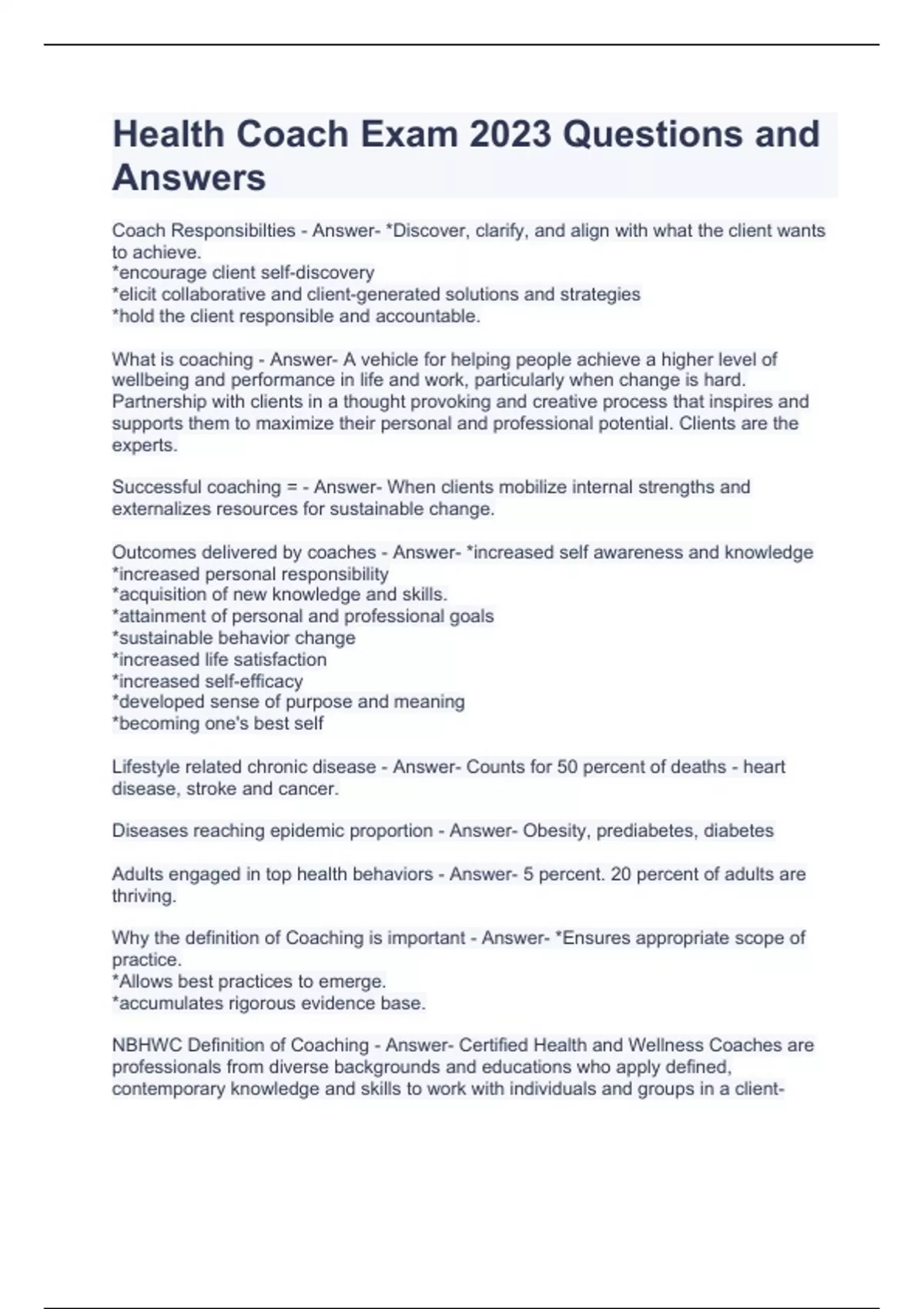 Health Coach Exam 2023 Questions and Answers

Coach Responsibilties - Answer- *Discover, clarify, and align with what the client wants to achieve.
*encourage client self-discovery
*elicit collaborative and client-generated solutions and strategies
*hold the client responsible and accountable.

What is coaching - Answer- A vehicle for helping people achieve a higher level of wellbeing and performance in life and work, particularly when change is hard. Partnership with clients in a thought provoking and creative process that inspires and supports them to maximize their personal and professional potential. Clients are the experts.

Successful coaching = - Answer- When clients mobilize internal strengths and externalizes resources for sustainable change.

Outcomes delivered by coaches - Answer- *increased self awareness and knowledge
*increased personal responsibility
*acquisition of new knowledge and skills.
*attainment of personal and professional goals
*sustainable behavior change
*increased life satisfaction
*increased self-efficacy
*developed sense of purpose and meaning
*becoming one's best self

Lifestyle related chronic disease - Answer- Counts for 50 percent of deaths - heart disease, stroke and cancer.

Diseases reaching epidemic proportion - Answer- Obesity, prediabetes, diabetes

Adults engaged in top health behaviors - Answer- 5 percent. 20 percent of adults are thriving.

Why the definition of Coaching is important - Answer- *Ensures appropriate scope of practice.
*Allows best practices to emerge.
*accumulates rigorous evidence base.

NBHWC Definition of Coaching - Answer- Certified Health and Wellness Coaches are professionals from diverse backgrounds and educations who apply defined, contemporary knowledge and skills to work with individuals and groups in a client-